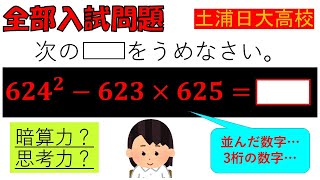 全部入試問題

土浦日大高校

次の□をうめなさい。

$624^2 - 623 \times 625 = \square$

暗算力？
思考力？

並んだ数字…
3桁の数字…